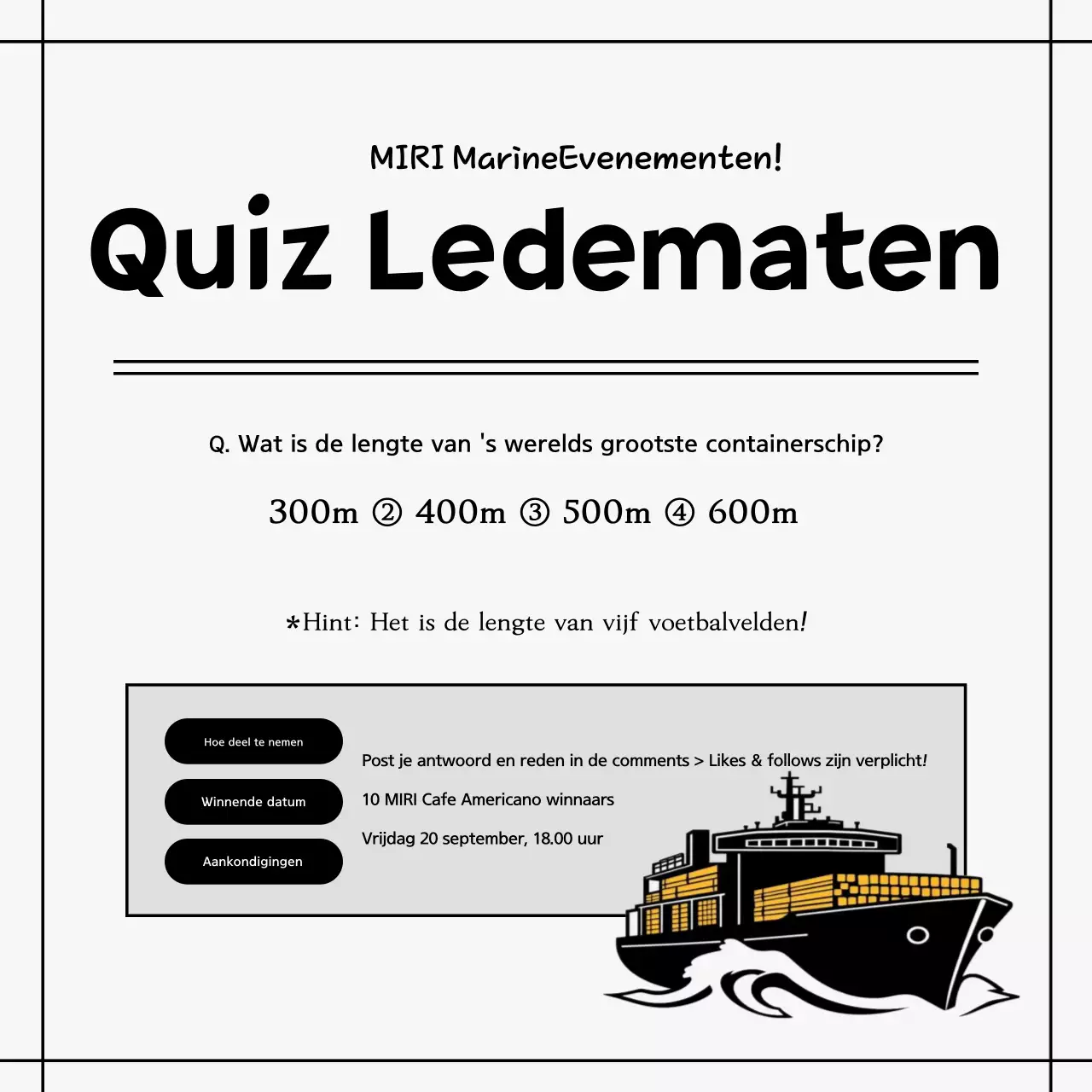 MIRI MarineEvenementen!

Quiz Ledematen

Q. Wat is de lengte van 's werelds grootste containerschip?

300m ② 400m ③ 500m ④ 600m

*Hint: Het is de lengte van vijf voetbalvelden!

Hoe deel te nemen

Winnende datum

Aankondigingen

Post je antwoord en reden in de comments > Likes & follows zijn verplicht!

10 MIRI Cafe Americano winnaars

Vrijdag 20 september, 18.00 uur